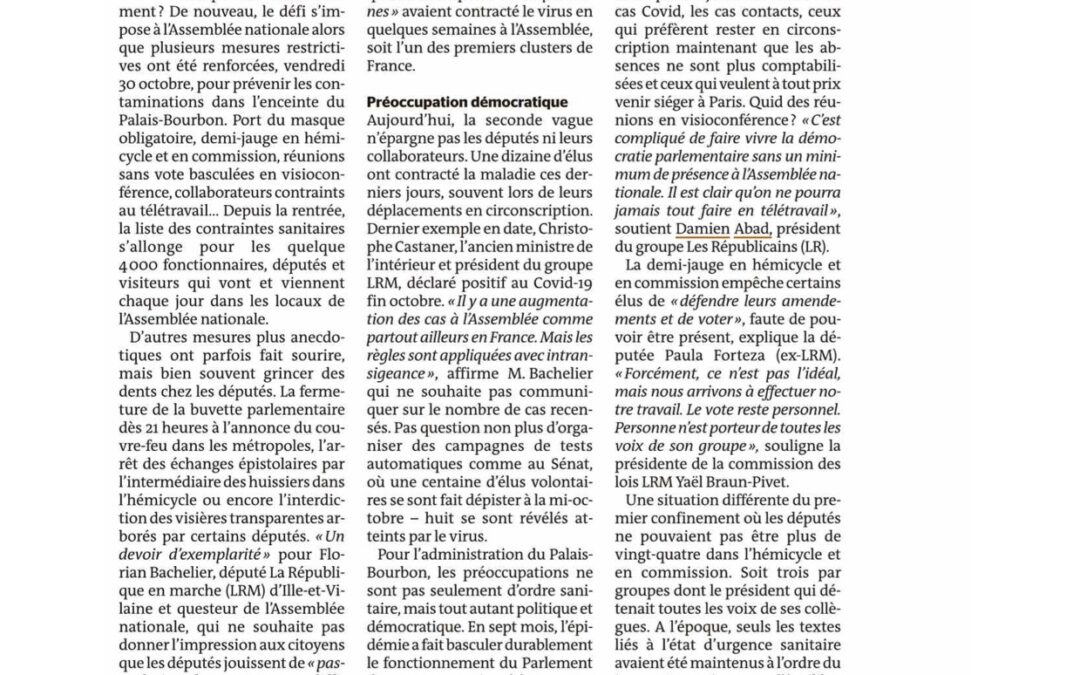 ment ? De nouveau, le défi s'impose à l'Assemblée nationale alors que plusieurs mesures restrictives ont été renforcées, vendredi 30 octobre, pour prévenir les contaminations dans l'enceinte du Palais-Bourbon. Port du masque obligatoire, demi-jauge en hémicycle et en commission, réunions sans vote basculées en visioconférence, collaborateurs contraints au télétravail... Depuis la rentrée, la liste des contraintes sanitaires s'allonge pour les quelque 4 000 fonctionnaires, députés et visiteurs qui vont et viennent chaque jour dans les locaux de l'Assemblée nationale.

D'autres mesures plus anecdotiques ont parfois fait sourire, mais bien souvent grincer des dents chez les députés. La fermeture de la buvette parlementaire dès 21 heures à l'annonce du couvre-feu dans les métropoles, l'arrêt des échanges épistolaires par l'intermédiaire des huissiers dans l'hémicycle ou encore l'interdiction des visières transparentes arborés par certains députés. « Un devoir d'exemplarité » pour Florian Bachelier, député La République en marche (LRM) d'Ille-et-Vilaine et questeur de l'Assemblée nationale, qui ne souhaite pas donner l'impression aux citoyens que les députés jouissent de « pas-

nes » avaient contracté le virus en quelques semaines à l'Assemblée, soit l'un des premiers clusters de France.

Préoccupation démocratique
Aujourd'hui, la seconde vague n'épargne pas les députés ni leurs collaborateurs. Une dizaine d'élus ont contracté la maladie ces derniers jours, souvent lors de leurs déplacements en circonscription. Dernier exemple en date, Christophe Castaner, l'ancien ministre de l'intérieur et président du groupe LRM, déclaré positif au Covid-19 fin octobre. « Il y a une augmentation des cas à l'Assemblée comme partout ailleurs en France. Mais les règles sont appliquées avec intransigeance », affirme M. Bachelier qui ne souhaite pas communiquer sur le nombre de cas recensés. Pas question non plus d'organiser des campagnes de tests automatiques comme au Sénat, où une centaine d'élus volontaires se sont fait dépister à la mi-octobre – huit se sont révélés atteints par le virus.

Pour l'administration du Palais-Bourbon, les préoccupations ne sont pas seulement d'ordre sanitaire, mais tout autant politique et démocratique. En sept mois, l'épidémie a fait basculer durablement le fonctionnement du Parlement

cas Covid, les cas contacts, ceux qui préfèrent rester en circonscription maintenant que les absences ne sont plus comptabilisées et ceux qui veulent à tout prix venir siéger à Paris. Quid des réunions en visioconférence ? « C'est compliqué de faire vivre la démocratie parlementaire sans un minimum de présence à l'Assemblée nationale. Il est clair qu'on ne pourra jamais tout faire en télétravail », soutient Damien Abad, président du groupe Les Républicains (LR).

La demi-jauge en hémicycle et en commission empêche certains élus de « défendre leurs amendements et de voter », faute de pouvoir être présent, explique la députée Paula Forteza (ex-LRM). « Forcément, ce n'est pas l'idéal, mais nous arrivons à effectuer notre travail. Le vote reste personnel. Personne n'est porteur de toutes les voix de son groupe », souligne la présidente de la commission des lois LRM Yaël Braun-Pivet.

Une situation différente du premier confinement où les députés ne pouvaient pas être plus de vingt-quatre dans l'hémicycle et en commission. Soit trois par groupes dont le président qui détenait toutes les voix de ses collègues. A l'époque, seuls les textes liés à l'état d'urgence sanitaire avaient été maintenus à l'ordre du